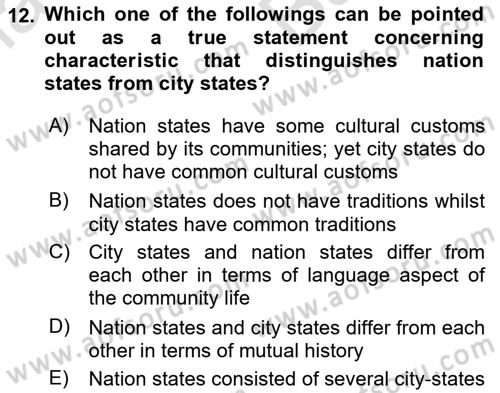 12. Which one of the followings can be pointed out as a true statement concerning characteristic that distinguishes nation states from city states?

A) Nation states have some cultural customs shared by its communities; yet city states do not have common cultural customs

B) Nation states does not have traditions whilst city states have common traditions

C) City states and nation states differ from each other in terms of language aspect of the community life

D) Nation states and city states differ from each other in terms of mutual history

E) Nation states consisted of several city-states

www.aofsoru.com